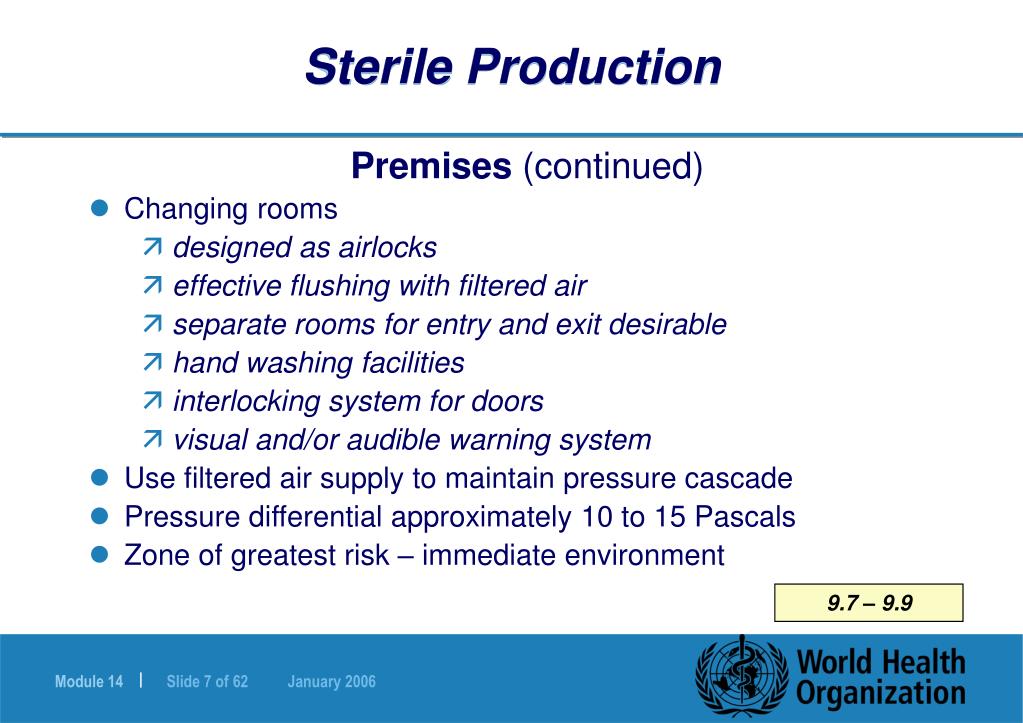 Sterile Production

Premises (continued)

- Changing rooms
  - designed as airlocks
  - effective flushing with filtered air
  - separate rooms for entry and exit desirable
  - hand washing facilities
  - interlocking system for doors
  - visual and/or audible warning system
- Use filtered air supply to maintain pressure cascade
- Pressure differential approximately 10 to 15 Pascals
- Zone of greatest risk – immediate environment

9.7 – 9.9

Module 14 | Slide 7 of 62 January 2006

World Health Organization